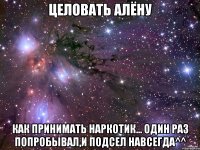 ЦЕЛОВАТЬ АЛЁНУ

КАК ПРИНИМАТЬ НАРКОТИК... ОДИН РАЗ ПОПРОБЫВАЛ,И ПОДСЕЛ НАВСЕГДА^^